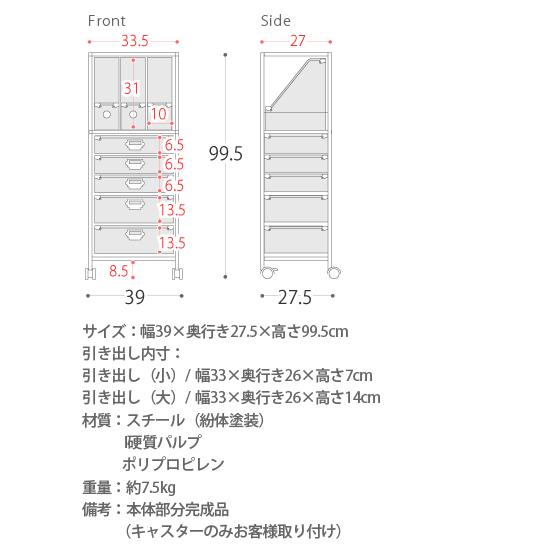 Front

33.5

31

10

6.5

6.5

6.5

13.5

13.5

8.5

39

99.5

Side

27

27.5

サイズ：幅39×奥行き27.5×高さ99.5cm
引き出し内寸：
引き出し（小）/ 幅33×奥行き26×高さ7cm
引き出し（大）/ 幅33×奥行き26×高さ14cm
材質：スチール（紛体塗装）
硬質パルプ
ポリプロピレン
重量：約7.5kg
備考：本体部分完成品
（キャスターのみお客様取り付け）